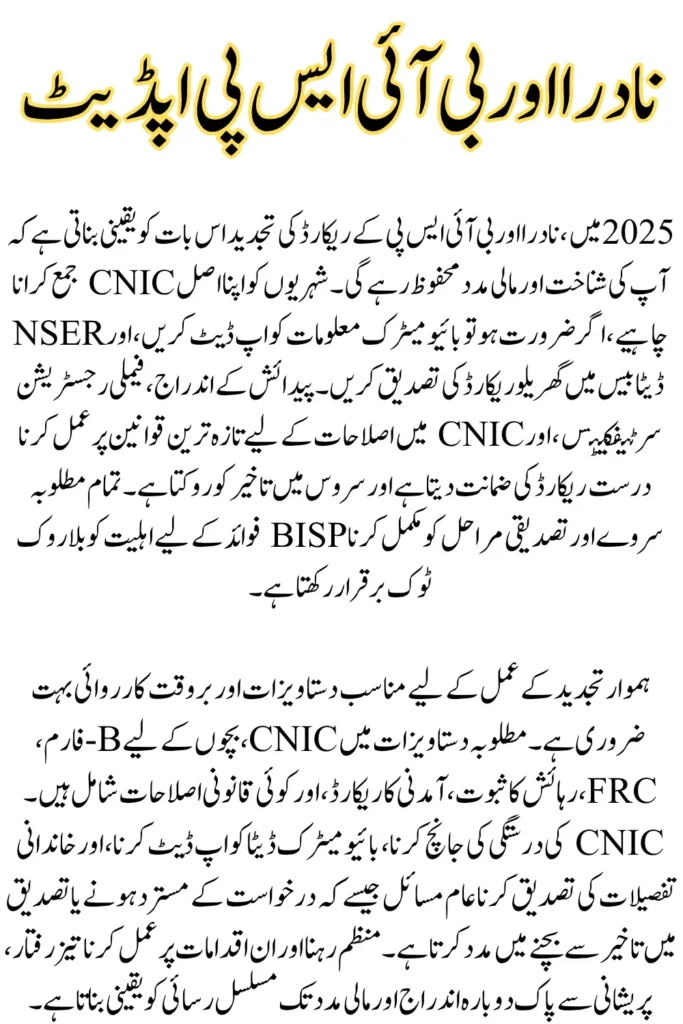 نادرا اور بی آئی ایس پی اپڈیٹ

2025 میں، نادرا اور بی آئی ایس پی کے ریکارڈ کی تجدید اس بات کو یقینی بناتی ہے کہ آپ کی شناخت اور مالی مدد محفوظ رہے گی۔ شہریوں کو اپنا اصل CNIC جمع کرانا چاہیے، اگر ضرورت ہو تو بائیو میٹرک معلومات کو اپ ڈیٹ کریں، اور NSER ڈیٹا بیس میں گھریلو ریکارڈ کی تصدیق کریں۔ پیدائش کے اندراج، فیملی رجسٹریشن سرٹیفکیٹس، اور CNIC میں اصلاحات کے لیے تازہ ترین قوانین پر عمل کرنا درست ریکارڈ کی ضمانت دیتا ہے اور سروس میں تاخیر کو روکتا ہے۔ تمام مطلوبہ سروے اور تصدیقی مراحل کو مکمل کرنا BISP فوائد کے لیے اہلیت کو بلا روک ٹوک برقرار رکھتا ہے۔

ہموار تجدید کے عمل کے لیے مناسب دستاویزات اور بروقت کارروائی بہت ضروری ہے۔ مطلوبہ دستاویزات میں CNIC، بچوں کے لیے B-فارم، FRC، رہائش کا ثبوت، آمدنی کا ریکارڈ، اور کوئی قانونی اصلاحات شامل ہیں۔ CNIC کی درستگی کی جانچ کرنا، بائیو میٹرک ڈیٹا کو اپ ڈیٹ کرنا، اور خاندانی تفصیلات کی تصدیق کرنا عام مسائل جیسے کہ درخواست کے مسترد ہونے یا تصدیق میں تاخیر سے بچنے میں مدد کرتا ہے۔ منظم رہنا اور ان اقدامات پر عمل کرنا تیز رفتار، پریشانی سے پاک دوبارہ اندراج اور مالی مدد تک مسلسل رسائی کو یقینی بناتا ہے۔